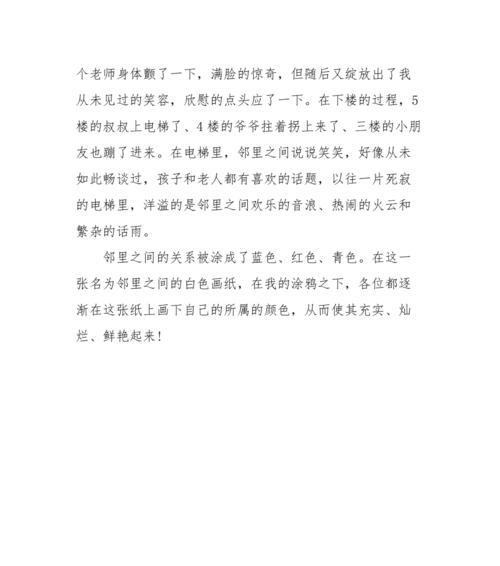 个老师身体颤了一下，满脸的惊奇，但随后又绽放出了我从未见过的笑容，欣慰的点头应了一下。在下楼的过程，5楼的叔叔上电梯了、4楼的爷爷拄着拐上来了、三楼的小朋友也蹦了进来。在电梯里，邻里之间说说笑笑，好像从未如此畅谈过，孩子和老人都有喜欢的话题，以往一片死寂的电梯里，洋溢的是邻里之间欢乐的音浪、热闹的火云和繁杂的话雨。

邻里之间的关系被涂成了蓝色、红色、青色。在这一张名为邻里之间的白色画纸，在我的涂鸦之下，各位都逐渐在这张纸上画下自己的所属的颜色，从而使其充实、灿烂、鲜艳起来！